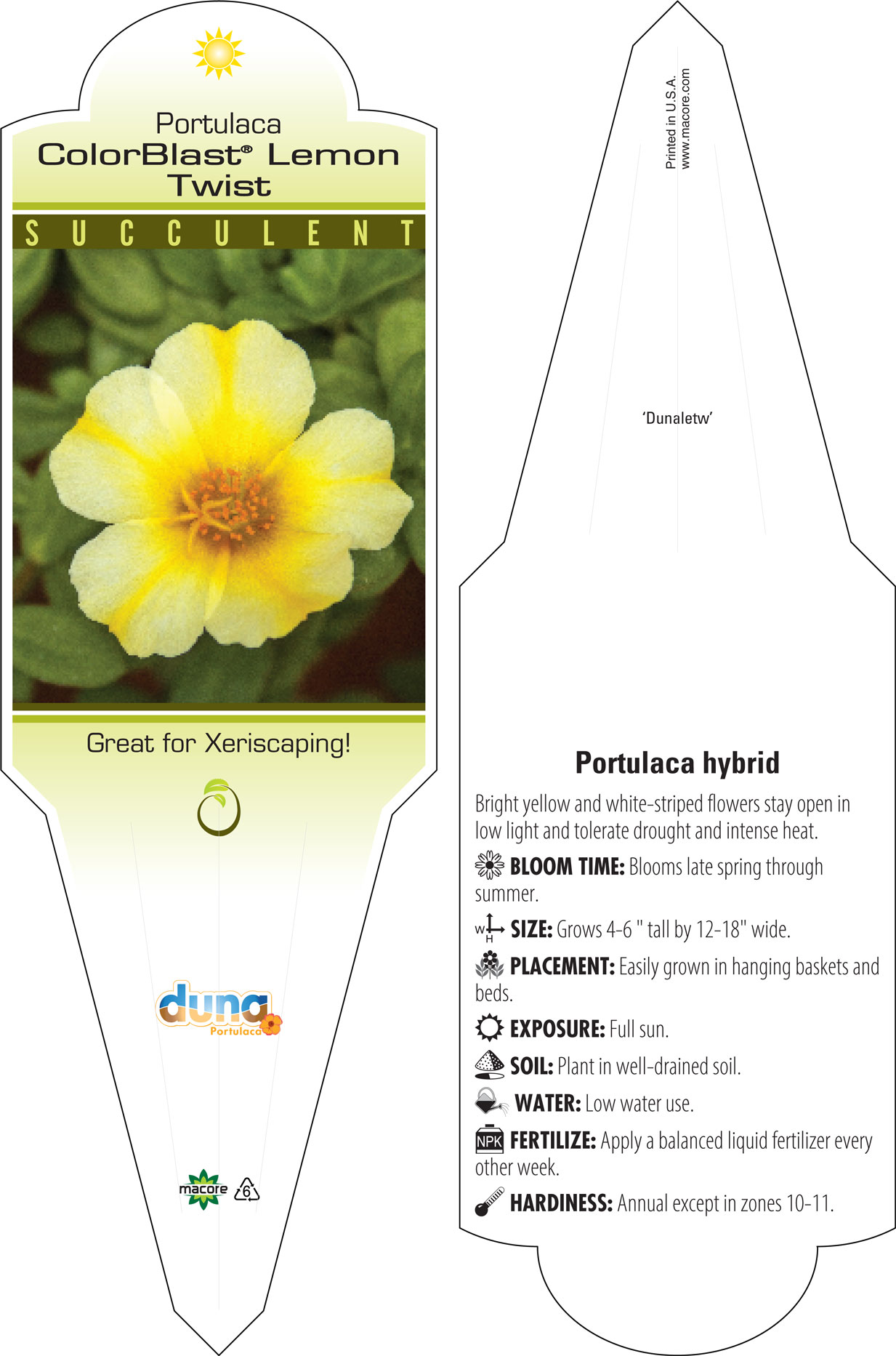 Portulaca
ColorBlast® Lemon Twist

SUCCULENT

Great for Xeriscaping!

duna
Portulaca

macore 6

Printed in U.S.A.
www.macore.com

'Dunaletw'

Portulaca hybrid

Bright yellow and white-striped flowers stay open in low light and tolerate drought and intense heat.

BLOOM TIME: Blooms late spring through summer.

W H SIZE: Grows 4-6 " tall by 12-18" wide.

PLACEMENT: Easily grown in hanging baskets and beds.

EXPOSURE: Full sun.

SOIL: Plant in well-drained soil.

WATER: Low water use.

NPK FERTILIZE: Apply a balanced liquid fertilizer every other week.

HARDINESS: Annual except in zones 10-11.